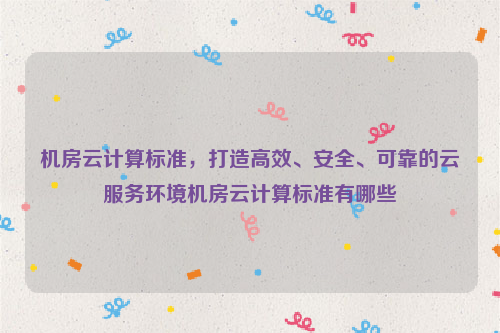 机房云计算标准，打造高效、安全、可靠的云服务环境机房云计算标准有哪些